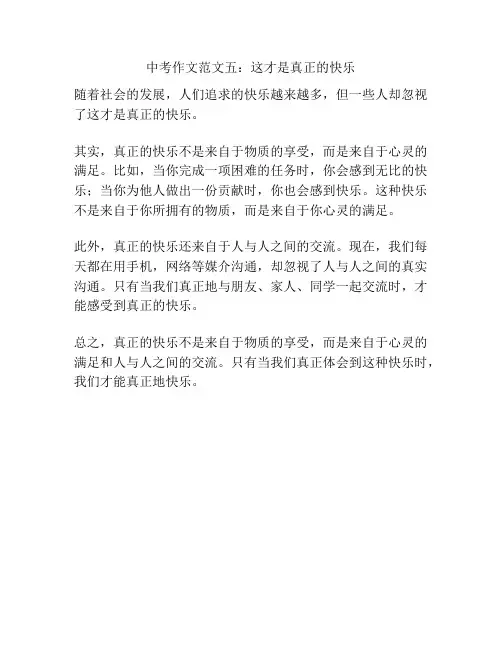 中考作文范文五：这才是真正的快乐

随着社会的发展，人们追求的快乐越来越多，但一些人却忽视了这才是真正的快乐。

其实，真正的快乐不是来自于物质的享受，而是来自于心灵的满足。比如，当你完成一项困难的任务时，你会感到无比的快乐；当你为他人做出一份贡献时，你也会感到快乐。这种快乐不是来自于你所拥有的物质，而是来自于你心灵的满足。

此外，真正的快乐还来自于人与人之间的交流。现在，我们每天都在用手机，网络等媒介沟通，却忽视了人与人之间的真实沟通。只有当我们真正地与朋友、家人、同学一起交流时，才能感受到真正的快乐。

总之，真正的快乐不是来自于物质的享受，而是来自于心灵的满足和人与人之间的交流。只有当我们真正体会到这种快乐时，我们才能真正地快乐。